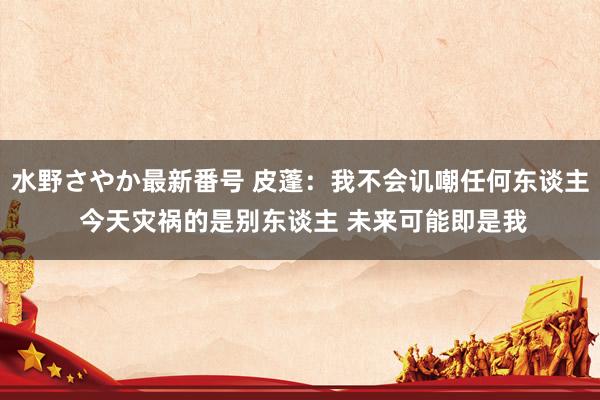 水野さやか最新番号 皮蓬：我不会讥嘲任何东谈主 今天灾祸的是别东谈主 未来可能即是我